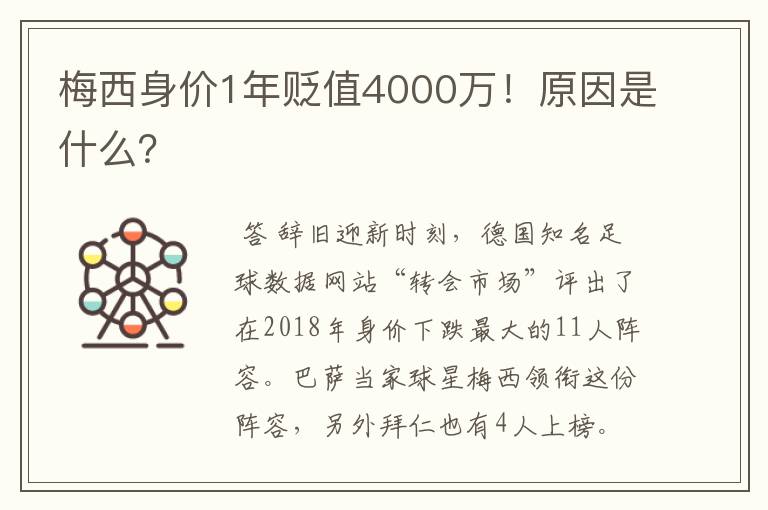 梅西身价1年贬值4000万！原因是什么?

答 辞旧迎新时刻，德国知名足球数据网站“转会市场”评出了在2018年身价下跌最大的11人阵容。巴萨当家球星梅西领衔这份阵容，另外拜仁也有4人上榜。